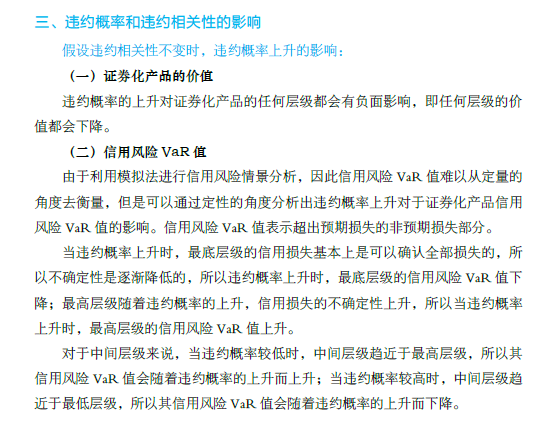 三、违约概率和违约相关性的影响

假设违约相关性不变时，违约概率上升的影响：

（一）证券化产品的价值

违约概率的上升对证券化产品的任何层级都会有负面影响，即任何层级的价值都会下降。

（二）信用风险 VaR 值

由于利用模拟法进行信用风险情景分析，因此信用风险 VaR 值难以从定量的角度去衡量，但是可以通过定性的角度分析出违约概率上升对于证券化产品信用风险 VaR 值的影响。信用风险 VaR 值表示超出预期损失的非预期损失部分。

当违约概率上升时，最底层级的信用损失基本上是可以确认全部损失的，所以不确定性是逐渐降低的，所以违约概率上升时，最底层级的信用风险 VaR 值下降；最高层级随着违约概率的上升，信用损失的不确定性上升，所以当违约概率上升时，最高层级的信用风险 VaR 值上升。

对于中间层级来说，当违约概率较低时，中间层级趋近于最高层级，所以其信用风险 VaR 值会随着违约概率的上升而上升；当违约概率较高时，中间层级趋近于最低层级，所以其信用风险 VaR 值会随着违约概率的上升而下降。